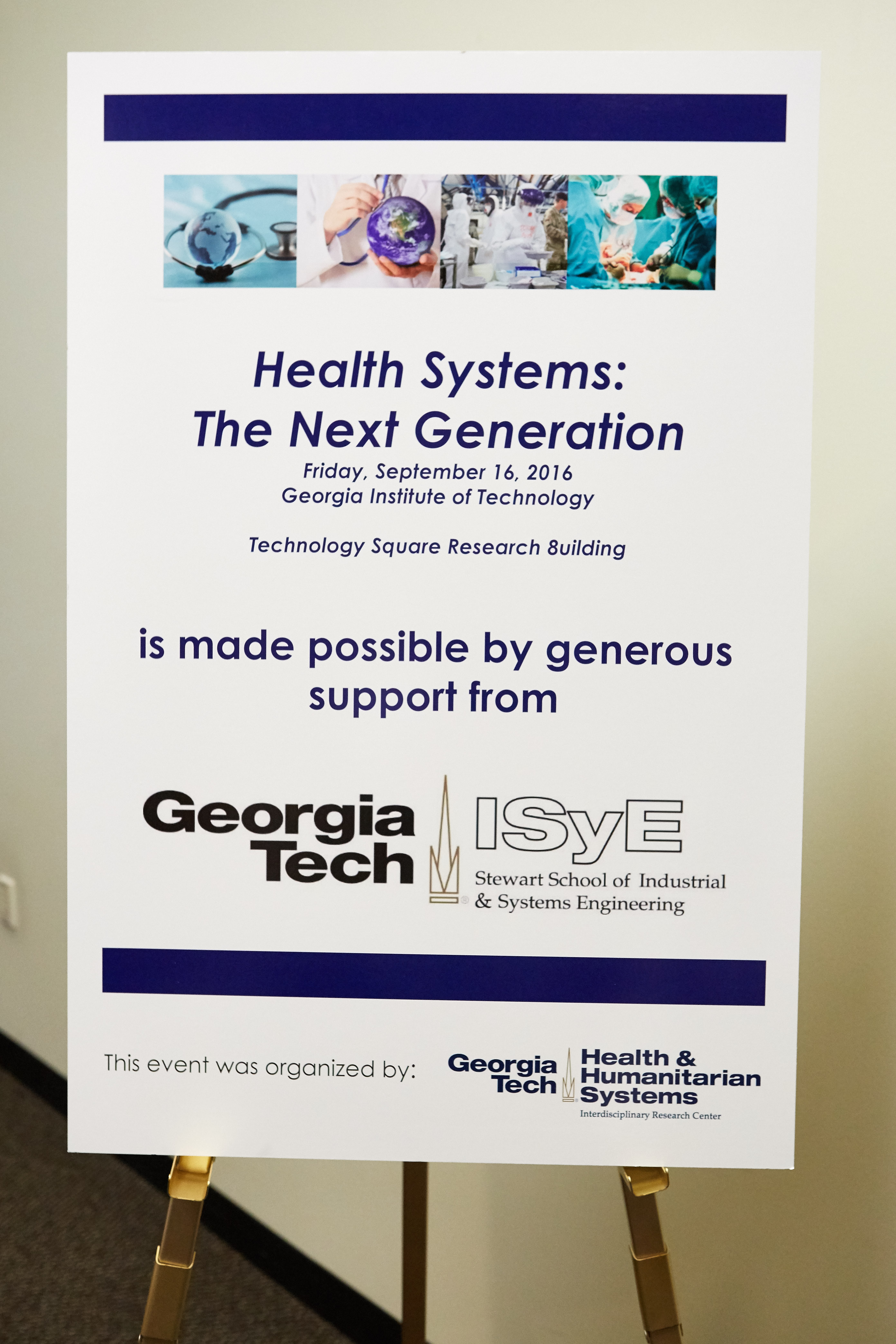 Health Systems:
The Next Generation
Friday, September 16, 2016
Georgia Institute of Technology

Technology Square Research 8uilding

is made possible by generous support from

Georgia Tech

ISyE
Stewart School of Industrial & Systems Engineering

This event was organized by:

Georgia Tech
Health & Humanitarian Systems
Interdisciplinary Research Center